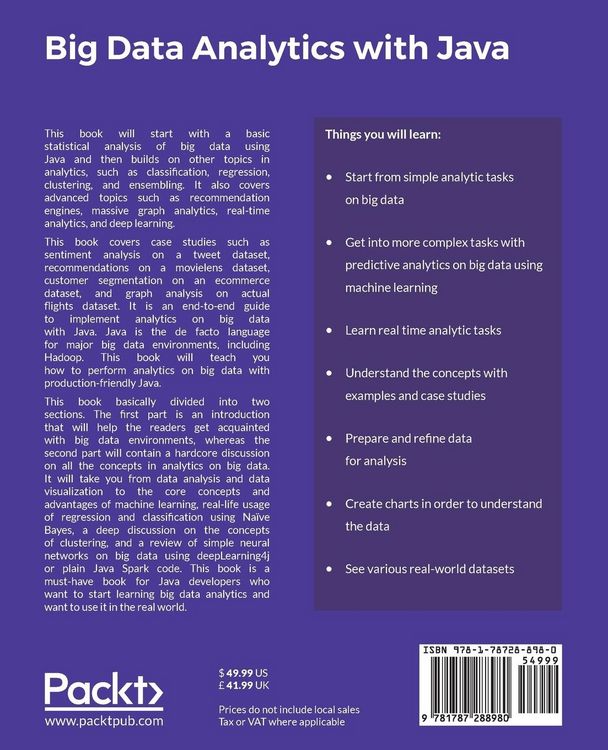 Big Data Analytics with Java

This book will start with a basic statistical analysis of big data using Java and then builds on other topics in analytics, such as classification, regression, clustering, and ensembling. It also covers advanced topics such as recommendation engines, massive graph analytics, real-time analytics, and deep learning.

This book covers case studies such as sentiment analysis on a tweet dataset, recommendations on a movielens dataset, customer segmentation on an ecommerce dataset, and graph analysis on actual flights dataset. It is an end-to-end guide to implement analytics on big data with Java. Java is the de facto language for major big data environments, including Hadoop. This book will teach you how to perform analytics on big data with production-friendly Java.

This book basically divided into two sections. The first part is an introduction that will help the readers get acquainted with big data environments, whereas the second part will contain a hardcore discussion on all the concepts in analytics on big data. It will take you from data analysis and data visualization to the core concepts and advantages of machine learning, real-life usage of regression and classification using Naïve Bayes, a deep discussion on the concepts of clustering, and a review of simple neural networks on big data using deepLearning4j or plain Java Spark code. This book is a must-have book for Java developers who want to start learning big data analytics and want to use it in the real world.

Things you will learn:

• Start from simple analytic tasks on big data

• Get into more complex tasks with predictive analytics on big data using machine learning

• Learn real time analytic tasks

• Understand the concepts with examples and case studies

• Prepare and refine data for analysis

• Create charts in order to understand the data

• See various real-world datasets

Packt>
www.packtpub.com

$ 49.99 US
£ 41.99 UK

Prices do not include local sales Tax or VAT where applicable

ISBN 978-1-78728-898-0
54999
9 781787 288980